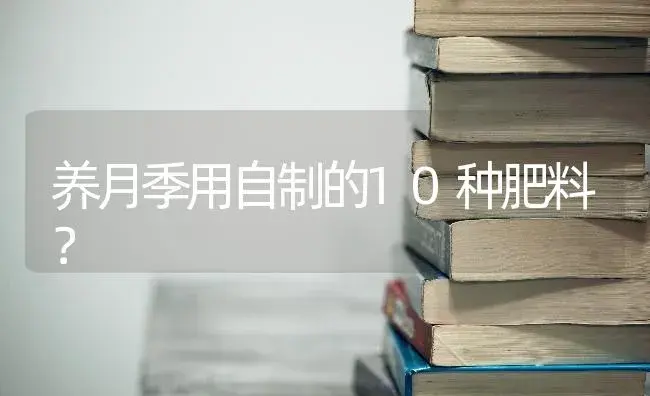 养月季用自制的10种肥料？